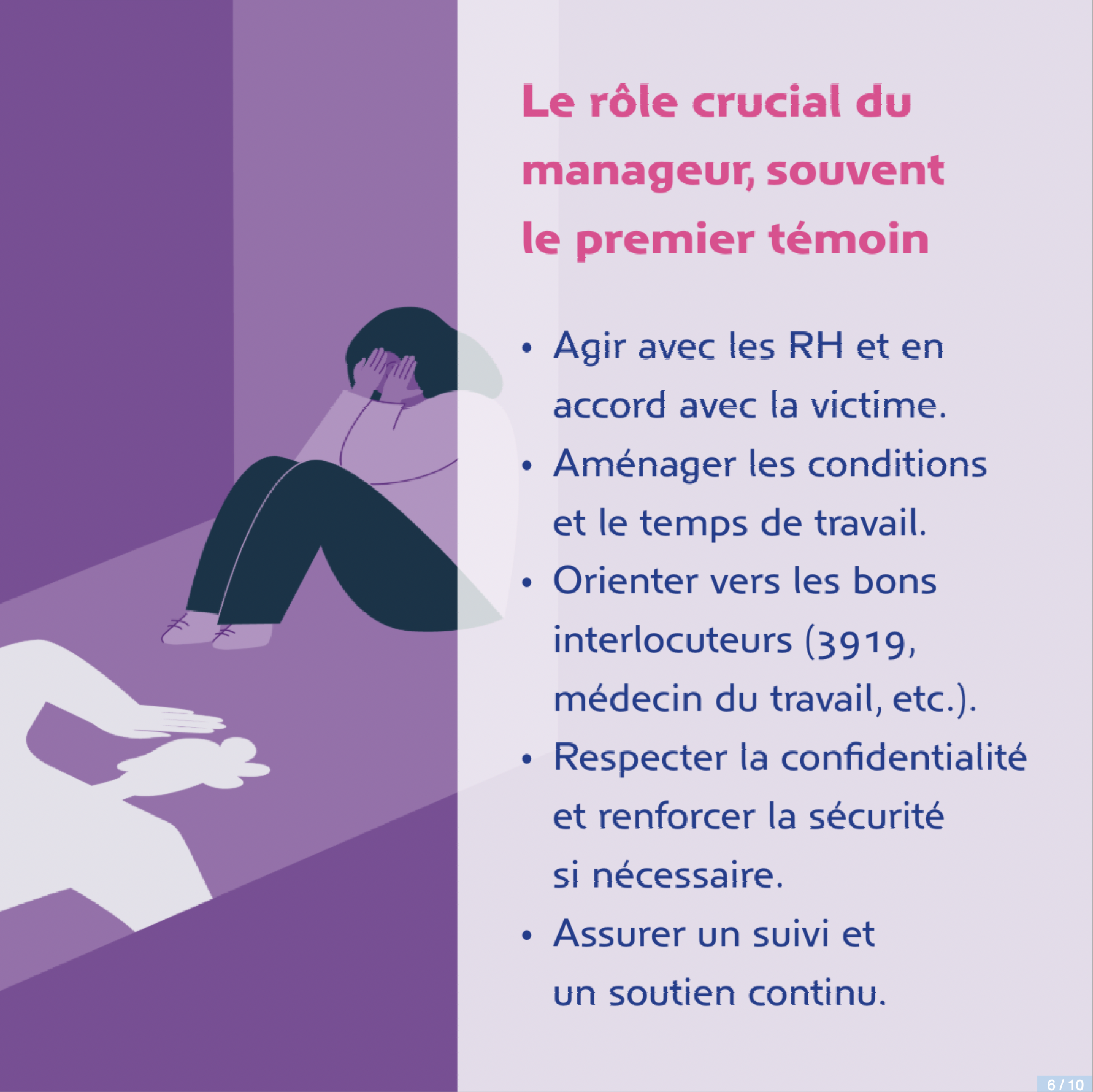 Le rôle crucial du manageur, souvent le premier témoin

• Agir avec les RH et en accord avec la victime.
• Aménager les conditions et le temps de travail.
• Orienter vers les bons interlocuteurs (3919, médecin du travail, etc.).
• Respecter la confidentialité et renforcer la sécurité si nécessaire.
• Assurer un suivi et un soutien continu.

6 / 10